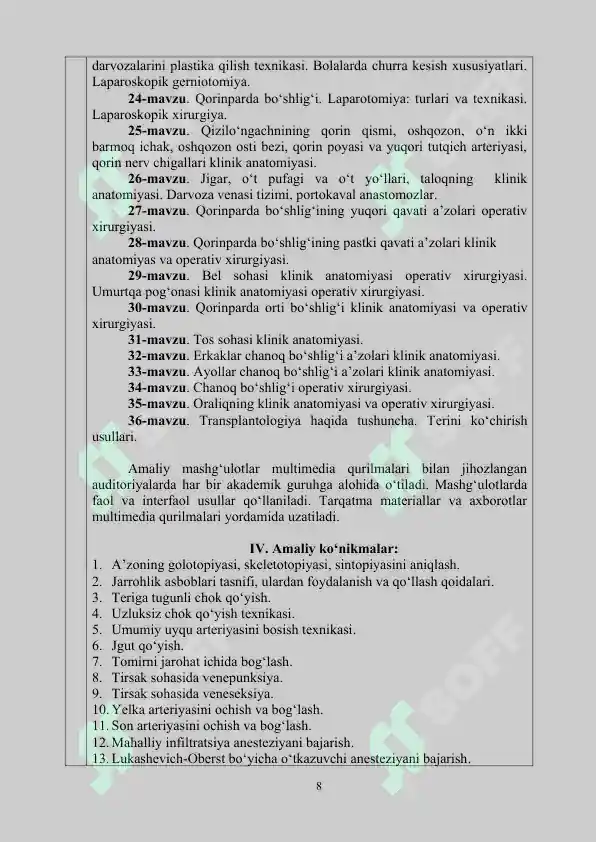 darvozalarini plastika qilish texnikasi. Bolalarda churra kesish xususiyatlari. Laparoskopik gerniotomiya.

24-mavzu. Qorinparda bo‘shlig‘i. Laparotomiya: turlari va texnikasi. Laparoskopik xirurgiya.

25-mavzu. Qizilo‘ngachnining qorin qismi, oshqozon, o‘n ikki barmoq ichak, oshqozon osti bezi, qorin poyasi va yuqori tutqich arteriyasi, qorin nerv chigallari klinik anatomiyasi.

26-mavzu. Jigar, o‘t pufagi va o‘t yo‘llari, taloqning klinik anatomiyasi. Darvoza venasi tizimi, portokaval anastomozlar.

27-mavzu. Qorinparda bo‘shlig‘ining yuqori qavati a’zolari operativ xirurgiyasi.

28-mavzu. Qorinparda bo‘shlig‘ining pastki qavati a’zolari klinik anatomiyas va operativ xirurgiyasi.

29-mavzu. Bel sohasi klinik anatomiyasi operativ xirurgiyasi. Umurtqa pog‘onasi klinik anatomiyasi operativ xirurgiyasi.

30-mavzu. Qorinparda orti bo‘shlig‘i klinik anatomiyasi va operativ xirurgiyasi.

31-mavzu. Tos sohasi klinik anatomiyasi.

32-mavzu. Erkaklar chanoq bo‘shlig‘i a’zolari klinik anatomiyasi.

33-mavzu. Ayollar chanoq bo‘shlig‘i a’zolari klinik anatomiyasi.

34-mavzu. Chanoq bo‘shlig‘i operativ xirurgiyasi.

35-mavzu. Oraliqning klinik anatomiyasi va operativ xirurgiyasi.

36-mavzu. Transplantologiya haqida tushuncha. Terini ko‘chirish usullari.

Amaliy mashg‘ulotlar multimedia qurilmalari bilan jihozlangan auditoriyalarda har bir akademik guruhga alohida o‘tiladi. Mashg‘ulotlarda faol va interfaol usullar qo‘llaniladi. Tarqatma materiallar va axborotlar multimedia qurilmalari yordamida uzatiladi.

IV. Amaliy ko‘nikmalar:

1. A’zoning golotopiyasi, skeletotopiyasi, sintopiyasini aniqlash.
2. Jarrohlik asboblari tasnifi, ulardan foydalanish va qo‘llash qoidalari.
3. Teriga tugunli chok qo‘yish.
4. Uzluksiz chok qo‘yish texnikasi.
5. Umumiy uyqu arteriyasini bosish texnikasi.
6. Jgut qo‘yish.
7. Tomirni jarohat ichida bog‘lash.
8. Tirsak sohasida venepunksiya.
9. Tirsak sohasida veneseksiya.
10. Yelka arteriyasini ochish va bog‘lash.
11. Son arteriyasini ochish va bog‘lash.
12. Mahalliy infiltratsiya anesteziyani bajarish.
13. Lukashevich-Oberst bo‘yicha o‘tkazuvchi anesteziyani bajarish.

8